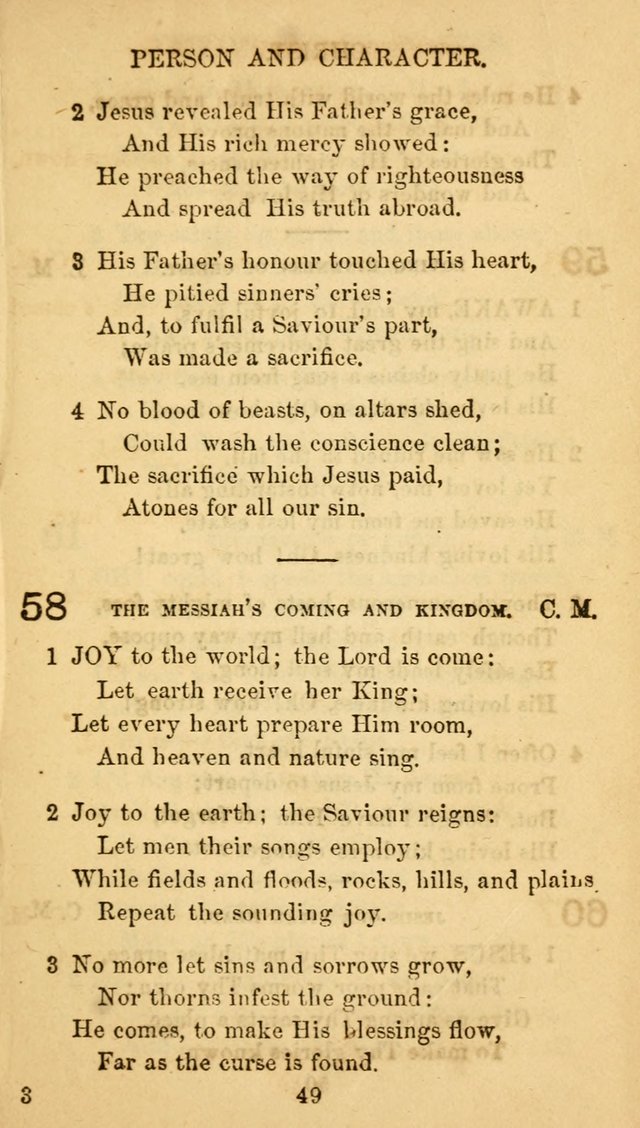 PERSON AND CHARACTER.

2 Jesus revealed His Father's grace,
And His rich mercy showed:
He preached the way of righteousness
And spread His truth abroad.

3 His Father's honour touched His heart,
He pitied sinners' cries;
And, to fulfil a Saviour's part,
Was made a sacrifice.

4 No blood of beasts, on altars shed,
Could wash the conscience clean;
The sacrifice which Jesus paid,
Atones for all our sin.

58 THE MESSIAH'S COMING AND KINGDOM. C. M.

1 JOY to the world; the Lord is come:
Let earth receive her King;
Let every heart prepare Him room,
And heaven and nature sing.

2 Joy to the earth; the Saviour reigns:
Let men their songs employ;
While fields and floods, rocks, hills, and plains
Repeat the sounding joy.

3 No more let sins and sorrows grow,
Nor thorns infest the ground:
He comes, to make His blessings flow,
Far as the curse is found.

3 49